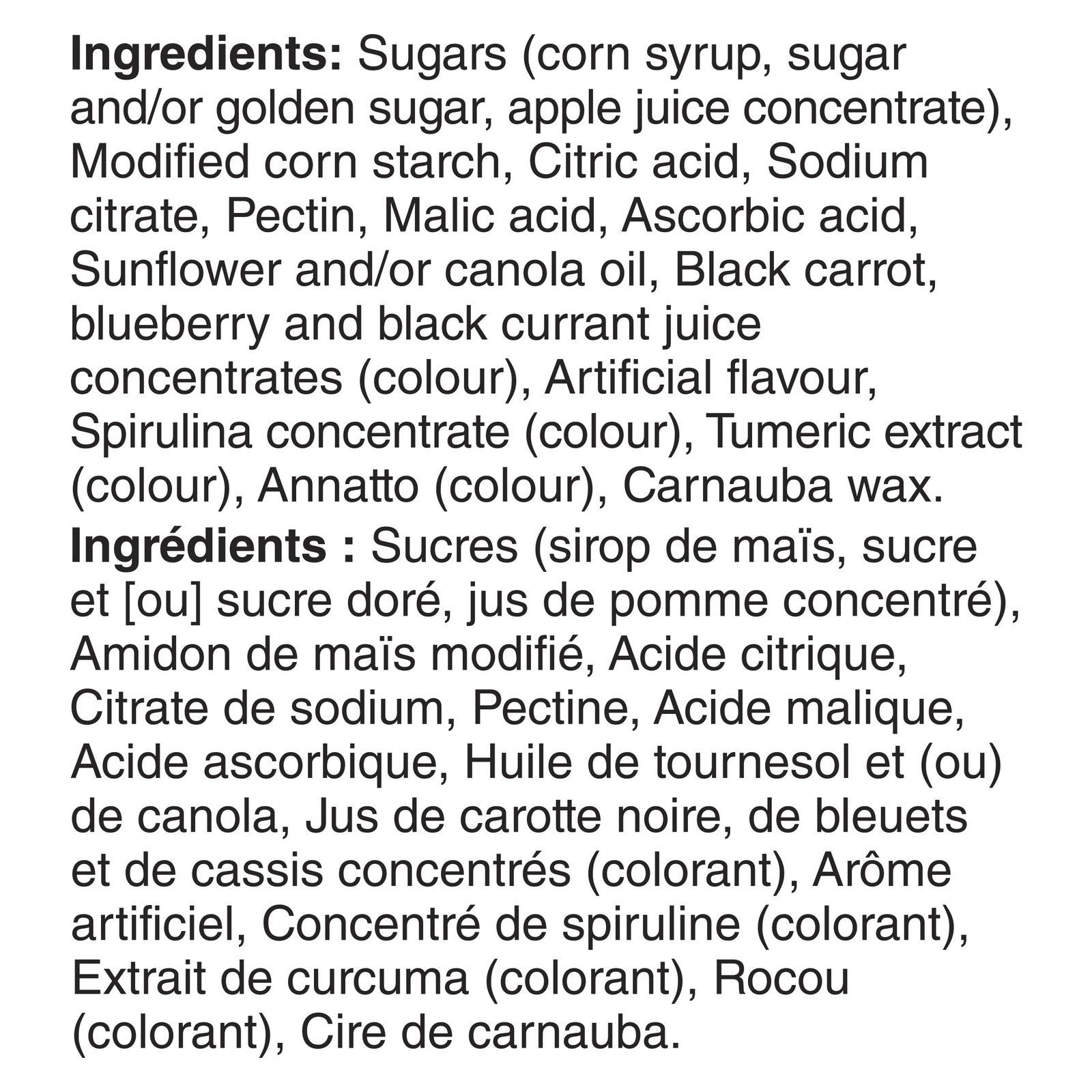 Ingredients: Sugars (corn syrup, sugar and/or golden sugar, apple juice concentrate), Modified corn starch, Citric acid, Sodium citrate, Pectin, Malic acid, Ascorbic acid, Sunflower and/or canola oil, Black carrot, blueberry and black currant juice concentrates (colour), Artificial flavour, Spirulina concentrate (colour), Tumeric extract (colour), Annatto (colour), Carnauba wax.

Ingrédients : Sucres (sirop de maïs, sucre et [ou] sucre doré, jus de pomme concentré), Amidon de maïs modifié, Acide citrique, Citrate de sodium, Pectine, Acide malique, Acide ascorbique, Huile de tournesol et (ou) de canola, Jus de carotte noire, de bleuets et de cassis concentrés (colorant), Arôme artificiel, Concentré de spiruline (colorant), Extrait de curcuma (colorant), Rocou (colorant), Cire de carnauba.